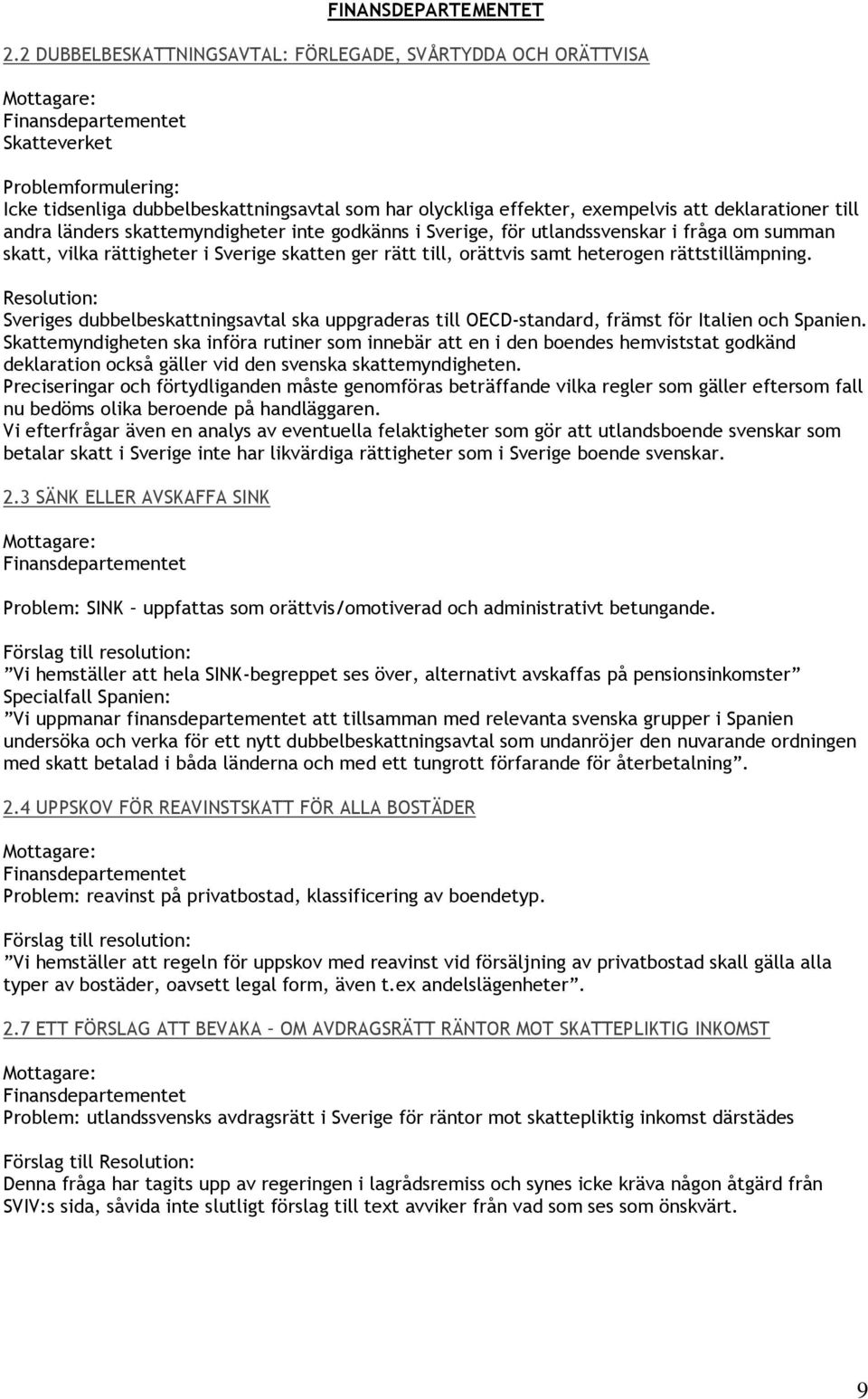 FINANSDEPARTEMENTET

2.2 DUBBELBESKATTNINGSAVTAL: FÖRLEGADE, SVÅRTYDDA OCH ORÄTTVISA

Mottagare:
Finansdepartementet
Skatteverket

Problemformulering:
Icke tidsenliga dubbelbeskattningsavtal som har olyckliga effekter, exempelvis att deklarationer till andra länders skattemyndigheter inte godkänns i Sverige, för utlandssvenskar i fråga om summan skatt, vilka rättigheter i Sverige skatten ger rätt till, orättvis samt heterogen rättstillämpning.

Resolution:
Sveriges dubbelbeskattningsavtal ska uppgraderas till OECD-standard, främst för Italien och Spanien. Skattemyndigheten ska införa rutiner som innebär att en i den boendes hemviststat godkänd deklaration också gäller vid den svenska skattemyndigheten.
Preciseringar och förtydliganden måste genomföras beträffande vilka regler som gäller eftersom fall nu bedöms olika beroende på handläggaren.
Vi efterfrågar även en analys av eventuella felaktigheter som gör att utlandsboende svenskar som betalar skatt i Sverige inte har likvärdiga rättigheter som i Sverige boende svenskar.

2.3 SÄNK ELLER AVSKAFFA SINK

Mottagare:
Finansdepartementet

Problem: SINK – uppfattas som orättvis/omotiverad och administrativt betungande.

Förslag till resolution:
”Vi hemställer att hela SINK-begreppet ses över, alternativt avskaffas på pensionsinkomster”
Specialfall Spanien:
”Vi uppmanar finansdepartementet att tillsamman med relevanta svenska grupper i Spanien undersöka och verka för ett nytt dubbelbeskattningsavtal som undanröjer den nuvarande ordningen med skatt betalad i båda länderna och med ett tungrott förfarande för återbetalning”.

2.4 UPPSKOV FÖR REAVINSTSKATT FÖR ALLA BOSTÄDER

Mottagare:
Finansdepartementet
Problem: reavinst på privatbostad, klassificering av boendetyp.

Förslag till resolution:
”Vi hemställer att regeln för uppskov med reavinst vid försäljning av privatbostad skall gälla alla typer av bostäder, oavsett legal form, även t.ex andelslägenheter”.

2.7 ETT FÖRSLAG ATT BEVAKA – OM AVDRAGSRÄTT RÄNTOR MOT SKATTEPLIKTIG INKOMST

Mottagare:
Finansdepartementet
Problem: utlandssvensks avdragsrätt i Sverige för räntor mot skattepliktig inkomst därstädes

Förslag till Resolution:
Denna fråga har tagits upp av regeringen i lagrådsremiss och synes icke kräva någon åtgärd från SVIV:s sida, såvida inte slutligt förslag till text avviker från vad som ses som önskvärt.

9